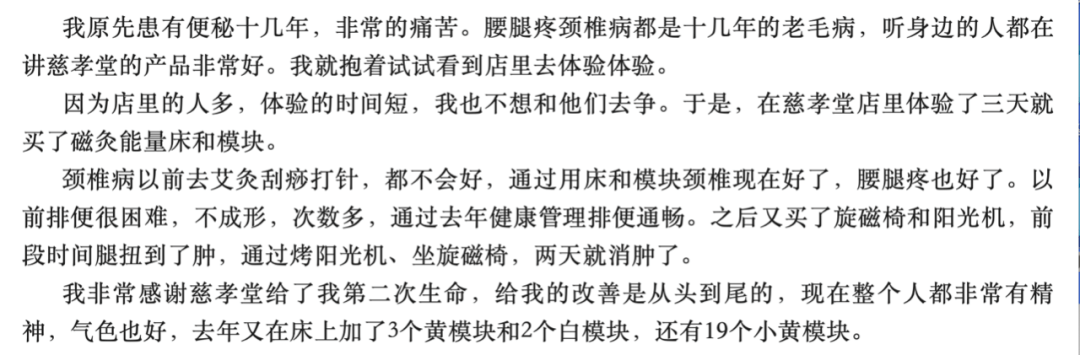 我原先患有便秘十几年，非常的痛苦。腰腿疼颈椎病都是十几年的老毛病，听身边的人都在讲慈孝堂的产品非常好。我就抱着试试看到店里去体验体验。

因为店里的人多，体验的时间短，我也不想和他们去争。于是，在慈孝堂店里体验了三天就买了磁灸能量床和模块。

颈椎病以前去艾灸刮痧打针，都不会好，通过用床和模块颈椎现在好了，腰腿疼也好了。以前排便很困难，不成形，次数多，通过去年健康管理排便通畅。之后又买了旋磁椅和阳光机，前段时间腿扭到了肿，通过烤阳光机、坐旋磁椅，两天就消肿了。

我非常感谢慈孝堂给了我第二次生命，给我的改善是从头到尾的，现在整个人都非常有精神，气色也好，去年又在床上加了3个黄模块和2个白模块，还有19个小黄模块。